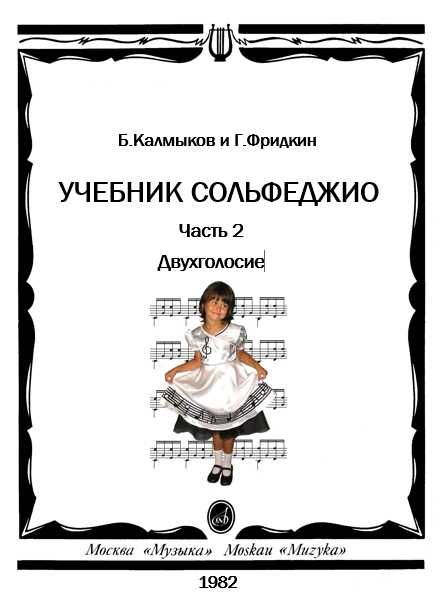 Б.Калмыков и Г.Фридкин

УЧЕБНИК СОЛЬФЕДЖИО

Часть 2

Двухголосие

Москва «Музыка» Moskau «Muzyka»

1982